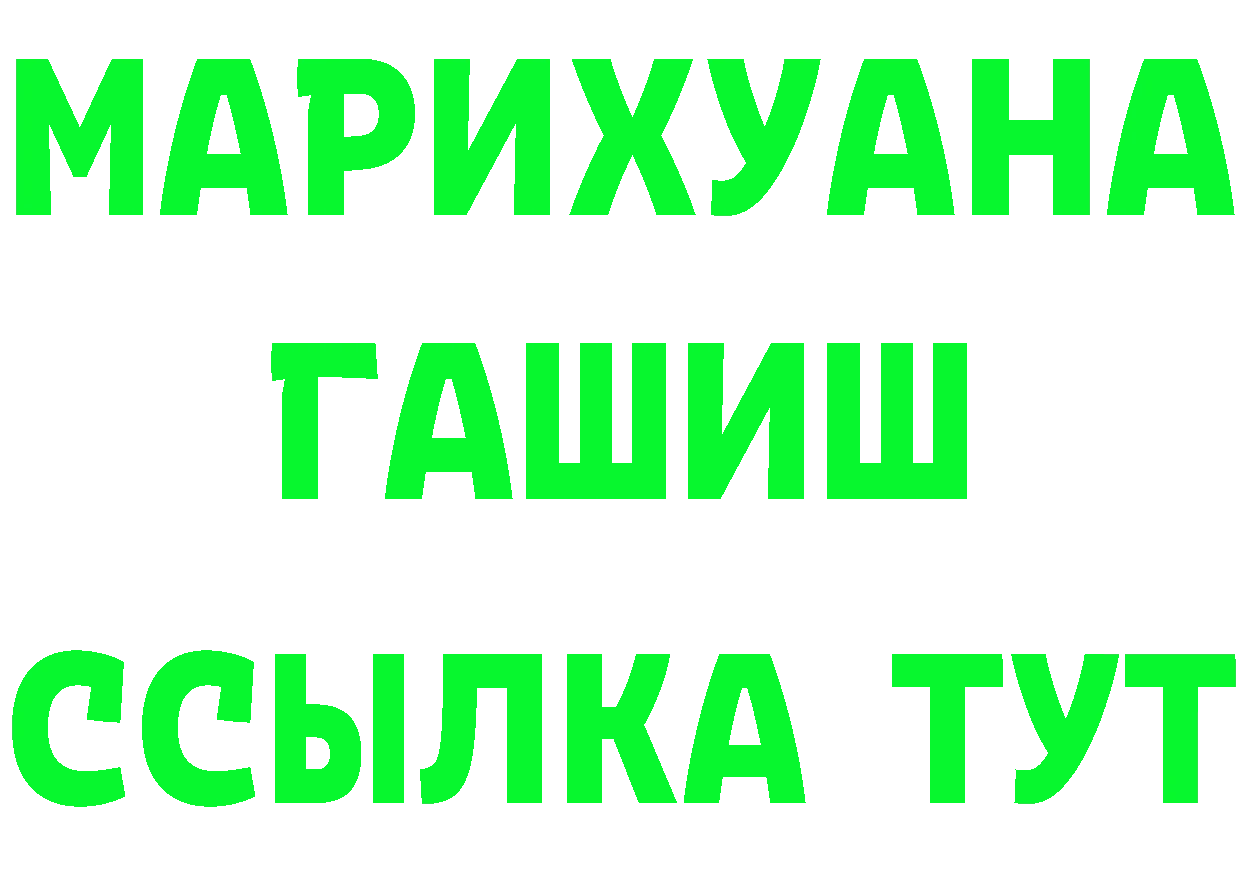 МАРИХУАНА
ГАШИШ
ССЫЛКА ТУТ